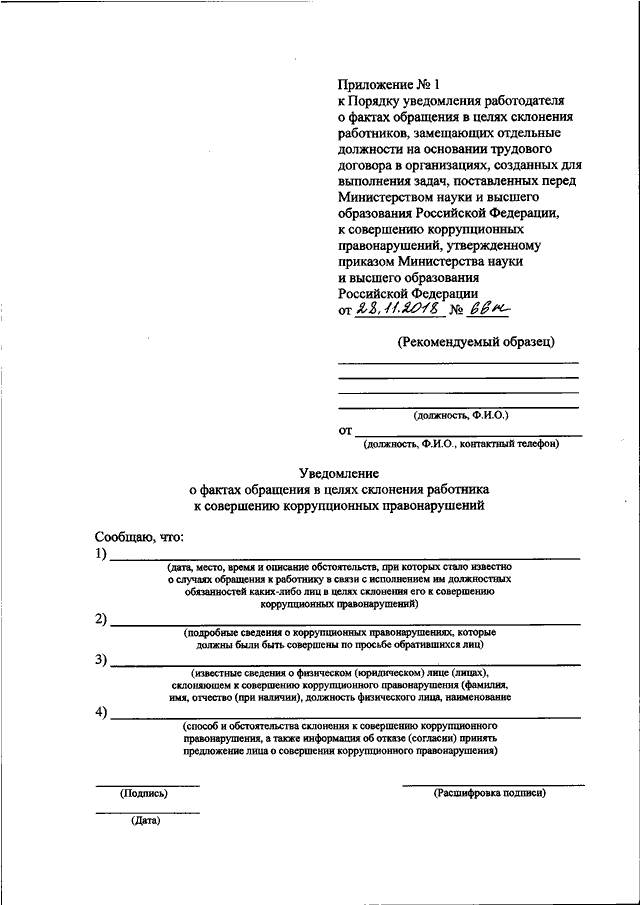 Приложение № 1
к Порядку уведомления работодателя о фактах обращения в целях склонения работников, замещающих отдельные должности на основании трудового договора в организациях, созданных для выполнения задач, поставленных перед Министерством науки и высшего образования Российской Федерации, к совершению коррупционных правонарушений, утвержденному приказом Министерства науки и высшего образования Российской Федерации
от 28.11.2018 № 66н

(Рекомендуемый образец)

(должность, Ф.И.О.)
от
(должность, Ф.И.О., контактный телефон)

Уведомление
о фактах обращения в целях склонения работника к совершению коррупционных правонарушений

Сообщаю, что:
1)
(дата, место, время и описание обстоятельств, при которых стало известно о случаях обращения к работнику в связи с исполнением им должностных обязанностей каких-либо лиц в целях склонения его к совершению коррупционных правонарушений)
2)
(подробные сведения о коррупционных правонарушениях, которые должны были быть совершены по просьбе обратившихся лиц)
3)
(известные сведения о физическом (юридическом) лице (лицах), склоняющем к совершению коррупционного правонарушения (фамилия, имя, отчество (при наличии), должность физического лица, наименование
4)
(способ и обстоятельства склонения к совершению коррупционного правонарушения, а также информация об отказе (согласии) принять предложение лица о совершении коррупционного правонарушения)

(Подпись)
(Расшифровка подписи)
(Дата)